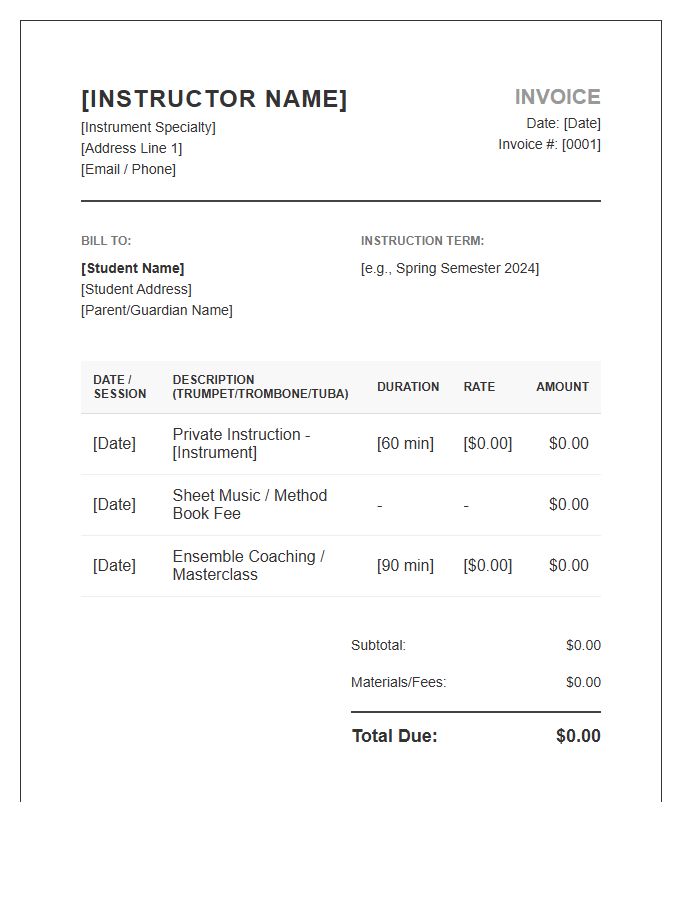 [INSTRUCTOR NAME]
[Instrument Specialty]
[Address Line 1]
[Email / Phone]

INVOICE
Date: [Date]
Invoice #: [0001]

BILL TO:
[Student Name]
[Student Address]
[Parent/Guardian Name]

INSTRUCTION TERM:
[e.g., Spring Semester 2024]

| DATE / SESSION | DESCRIPTION (TRUMPET/TROMBONE/TUBA) | DURATION | RATE | AMOUNT |
|---|---|---|---|---|
| [Date] | Private Instruction - [Instrument] | [60 min] | [$0.00] | $0.00 |
| [Date] | Sheet Music / Method Book Fee | - | - | $0.00 |
| [Date] | Ensemble Coaching / Masterclass | [90 min] | [$0.00] | $0.00 |

Subtotal: $0.00
Materials/Fees: $0.00
Total Due: $0.00